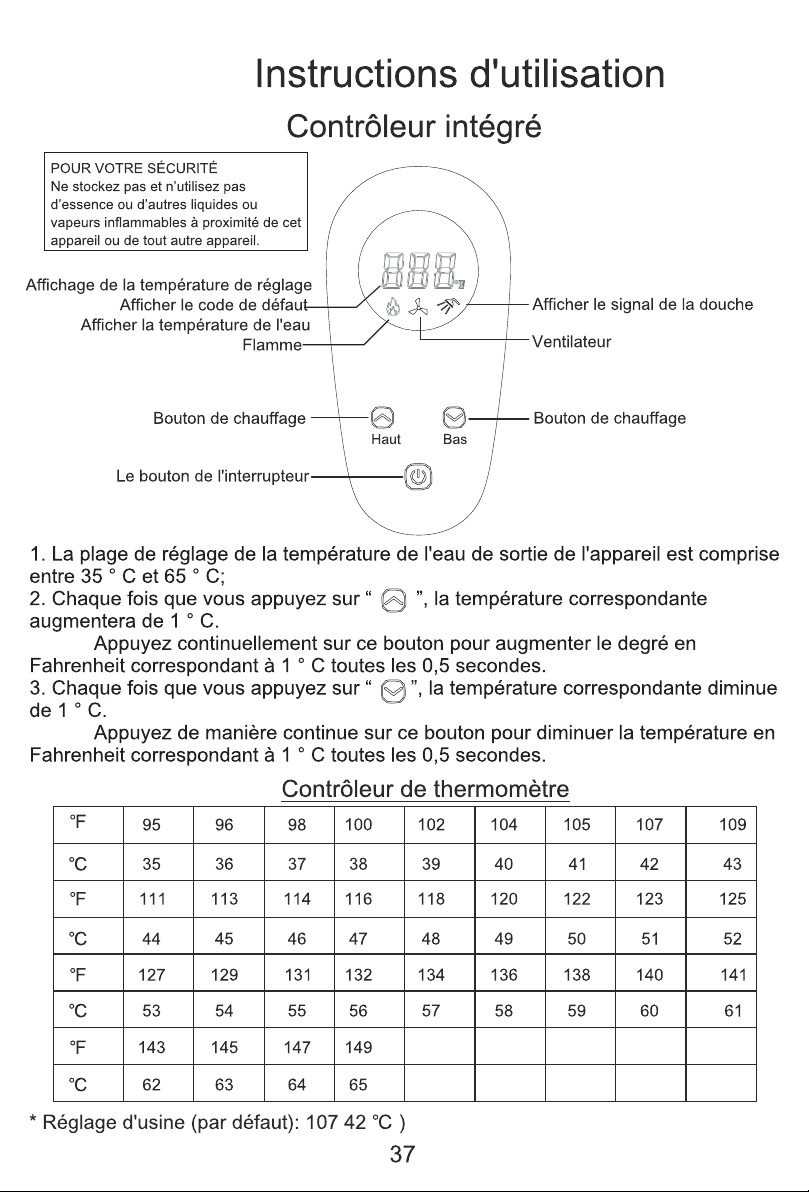 Instructions d'utilisation

Contrôleur intégré

POUR VOTRE SÉCURITÉ
Ne stockez pas et n'utilisez pas d'essence ou d'autres liquides ou vapeurs inflammables à proximité de cet appareil ou de tout autre appareil.

Affichage de la température de réglage
Afficher le code de défaut
Afficher la température de l'eau
Flamme
Afficher le signal de la douche
Ventilateur

Bouton de chauffage
Haut
Bas
Bouton de chauffage

Le bouton de l'interrupteur

1. La plage de réglage de la température de l'eau de sortie de l'appareil est comprise entre 35 ° C et 65 ° C;
2. Chaque fois que vous appuyez sur " ", la température correspondante augmentera de 1 ° C.
Appuyez continuellement sur ce bouton pour augmenter le degré en Fahrenheit correspondant à 1 ° C toutes les 0,5 secondes.
3. Chaque fois que vous appuyez sur " ", la température correspondante diminue de 1 ° C.
Appuyez de manière continue sur ce bouton pour diminuer la température en Fahrenheit correspondant à 1 ° C toutes les 0,5 secondes.

Contrôleur de thermomètre

| °F | 95 | 96 | 98 | 100 | 102 | 104 | 105 | 107 | 109 |
|---|---|---|---|---|---|---|---|---|---|
| ℃ | 35 | 36 | 37 | 38 | 39 | 40 | 41 | 42 | 43 |
| °F | 111 | 113 | 114 | 116 | 118 | 120 | 122 | 123 | 125 |
| ℃ | 44 | 45 | 46 | 47 | 48 | 49 | 50 | 51 | 52 |
| °F | 127 | 129 | 131 | 132 | 134 | 136 | 138 | 140 | 141 |
| ℃ | 53 | 54 | 55 | 56 | 57 | 58 | 59 | 60 | 61 |
| °F | 143 | 145 | 147 | 149 | | | | | |
| ℃ | 62 | 63 | 64 | 65 | | | | | |

* Réglage d'usine (par défaut): 107 42 ℃ )

37